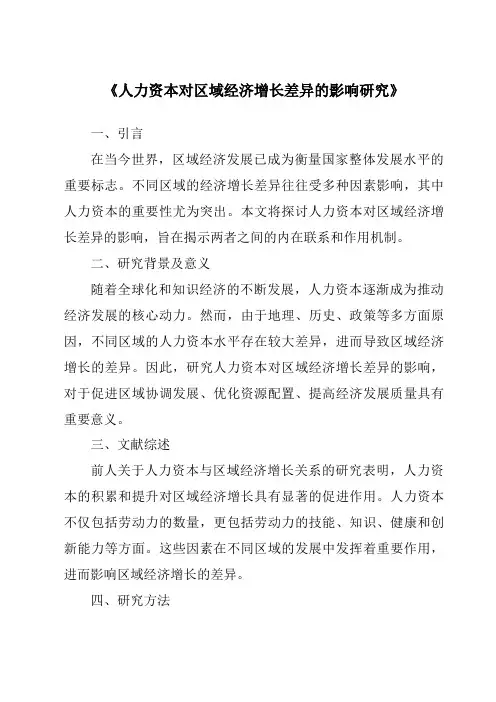 《人力资本对区域经济增长差异的影响研究》

一、引言

在当今世界，区域经济发展已成为衡量国家整体发展水平的重要标志。不同区域的经济增长差异往往受多种因素影响，其中人力资本的重要性尤为突出。本文将探讨人力资本对区域经济增长差异的影响，旨在揭示两者之间的内在联系和作用机制。

二、研究背景及意义

随着全球化和知识经济的不断发展，人力资本逐渐成为推动经济发展的核心动力。然而，由于地理、历史、政策等多方面原因，不同区域的人力资本水平存在较大差异，进而导致区域经济增长的差异。因此，研究人力资本对区域经济增长差异的影响，对于促进区域协调发展、优化资源配置、提高经济发展质量具有重要意义。

三、文献综述

前人关于人力资本与区域经济增长关系的研究表明，人力资本的积累和提升对区域经济增长具有显著的促进作用。人力资本不仅包括劳动力的数量，更包括劳动力的技能、知识、健康和创新能力等方面。这些因素在不同区域的发展中发挥着重要作用，进而影响区域经济增长的差异。

四、研究方法